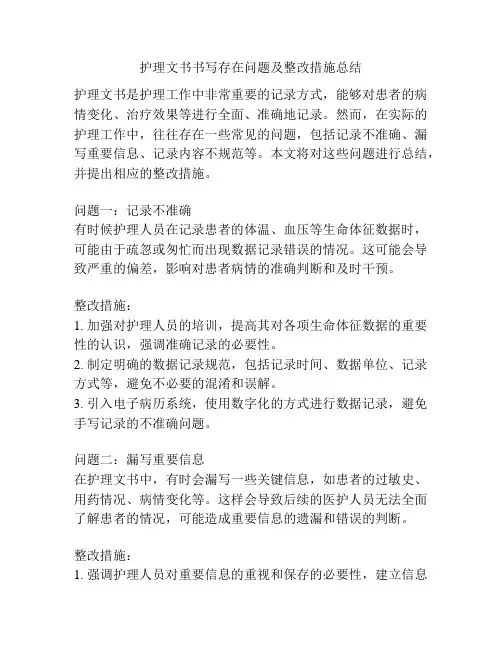 护理文书书写存在问题及整改措施总结

护理文书是护理工作中非常重要的记录方式，能够对患者的病情变化、治疗效果等进行全面、准确地记录。然而，在实际的护理工作中，往往存在一些常见的问题，包括记录不准确、漏写重要信息、记录内容不规范等。本文将对这些问题进行总结，并提出相应的整改措施。

问题一：记录不准确
有时候护理人员在记录患者的体温、血压等生命体征数据时，可能由于疏忽或匆忙而出现数据记录错误的情况。这可能会导致严重的偏差，影响对患者病情的准确判断和及时干预。

整改措施：
1. 加强对护理人员的培训，提高其对各项生命体征数据的重要性的认识，强调准确记录的必要性。
2. 制定明确的数据记录规范，包括记录时间、数据单位、记录方式等，避免不必要的混淆和误解。
3. 引入电子病历系统，使用数字化的方式进行数据记录，避免手写记录的不准确问题。

问题二：漏写重要信息
在护理文书中，有时会漏写一些关键信息，如患者的过敏史、用药情况、病情变化等。这样会导致后续的医护人员无法全面了解患者的情况，可能造成重要信息的遗漏和错误的判断。

整改措施：
1. 强调护理人员对重要信息的重视和保存的必要性，建立信息